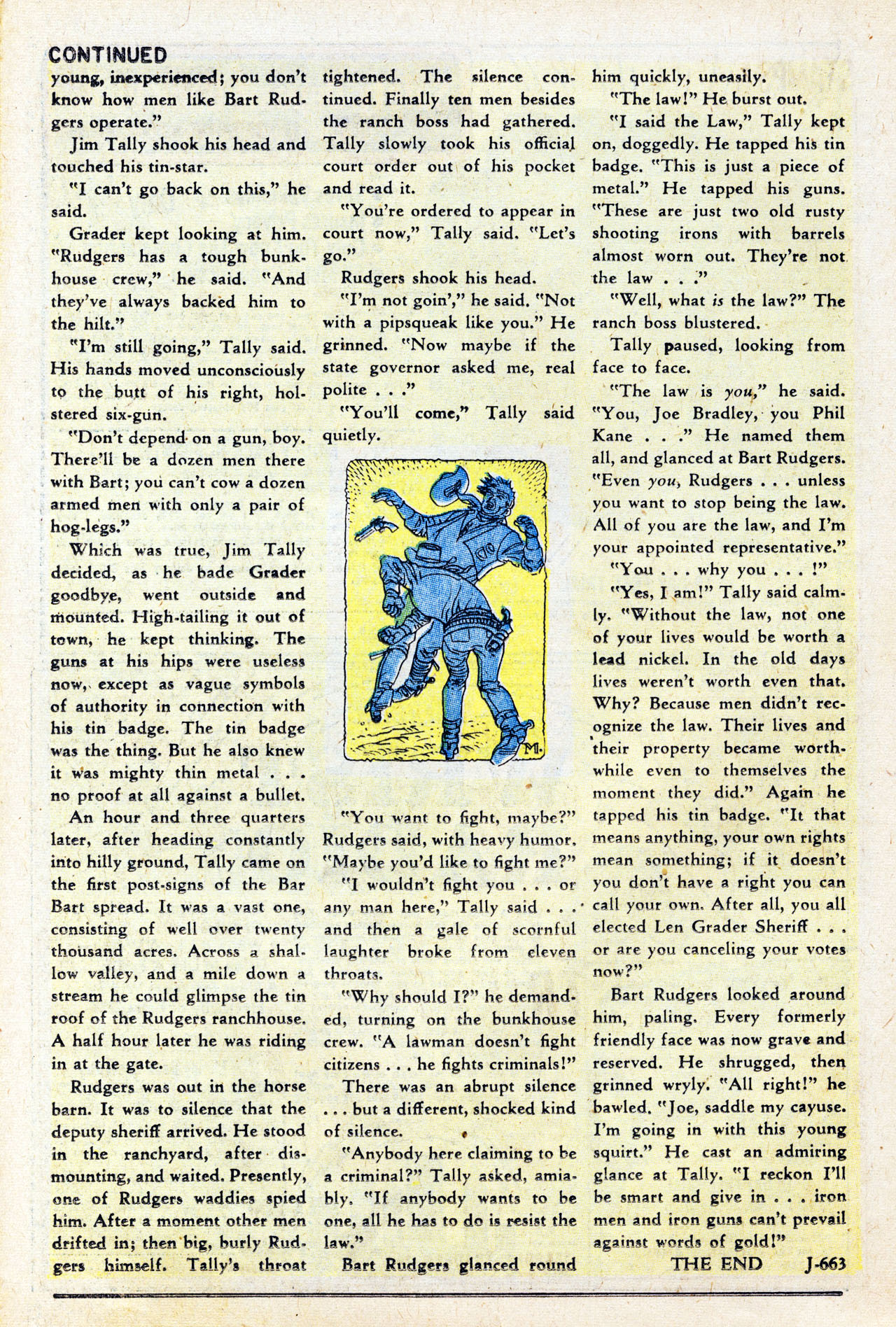 CONTINUED

young, inexperienced; you don't know how men like Bart Rudgers operate."

Jim Tally shook his head and touched his tin-star.

"I can't go back on this," he said.

Grader kept looking at him. "Rudgers has a tough bunkhouse crew," he said. "And they've always backed him to the hilt."

"I'm still going," Tally said. His hands moved unconsciously to the butt of his right, holstered six-gun.

"Don't depend on a gun, boy. There'll be a dozen men there with Bart; you can't cow a dozen armed men with only a pair of hog-legs."

Which was true, Jim Tally decided, as he bade Grader goodbye, went outside and mounted. High-tailing it out of town, he kept thinking. The guns at his hips were useless now, except as vague symbols of authority in connection with his tin badge. The tin badge was the thing. But he also knew it was mighty thin metal . . . no proof at all against a bullet.

An hour and three quarters later, after heading constantly into hilly ground, Tally came on the first post-signs of the Bar Bart spread. It was a vast one, consisting of well over twenty thousand acres. Across a shallow valley, and a mile down a stream he could glimpse the tin roof of the Rudgers ranchhouse. A half hour later he was riding in at the gate.

Rudgers was out in the horse barn. It was to silence that the deputy sheriff arrived. He stood in the ranchyard, after dismounting, and waited. Presently, one of Rudgers waddies spied him. After a moment other men drifted in; then big, burly Rudgers himself. Tally's throat tightened. The silence continued. Finally ten men besides the ranch boss had gathered. Tally slowly took his official court order out of his pocket and read it.

"You're ordered to appear in court now," Tally said. "Let's go."

Rudgers shook his head.

"I'm not goin'," he said. "Not with a pipsqueak like you." He grinned. "Now maybe if the state governor asked me, real polite . . ."

"You'll come," Tally said quietly.

M.

"You want to fight, maybe?" Rudgers said, with heavy humor. "Maybe you'd like to fight me?"

"I wouldn't fight you . . . or any man here," Tally said . . . and then a gale of scornful laughter broke from eleven throats.

"Why should I?" he demanded, turning on the bunkhouse crew. "A lawman doesn't fight citizens . . . he fights criminals!"

There was an abrupt silence . . . but a different, shocked kind of silence.

"Anybody here claiming to be a criminal?" Tally asked, amiably. "If anybody wants to be one, all he has to do is resist the law."

Bart Rudgers glanced round him quickly, uneasily.

"The law!" He burst out.

"I said the Law," Tally kept on, doggedly. He tapped his tin badge. "This is just a piece of metal." He tapped his guns. "These are just two old rusty shooting irons with barrels almost worn out. They're not the law . . ."

"Well, what is the law?" The ranch boss blustered.

Tally paused, looking from face to face.

"The law is you," he said. "You, Joe Bradley, you Phil Kane . . ." He named them all, and glanced at Bart Rudgers. "Even you, Rudgers . . . unless you want to stop being the law. All of you are the law, and I'm your appointed representative."

"You . . . why you . . . !"

"Yes, I am!" Tally said calmly. "Without the law, not one of your lives would be worth a lead nickel. In the old days lives weren't worth even that. Why? Because men didn't recognize the law. Their lives and their property became worthwhile even to themselves the moment they did." Again he tapped his tin badge. "It that means anything, your own rights mean something; if it doesn't you don't have a right you can call your own. After all, you all elected Len Grader Sheriff . . . or are you canceling your votes now?"

Bart Rudgers looked around him, paling. Every formerly friendly face was now grave and reserved. He shrugged, then grinned wryly. "All right!" he bawled. "Joe, saddle my cayuse. I'm going in with this young squirt." He cast an admiring glance at Tally. "I reckon I'll be smart and give in . . . iron men and iron guns can't prevail against words of gold!"

THE END J-663